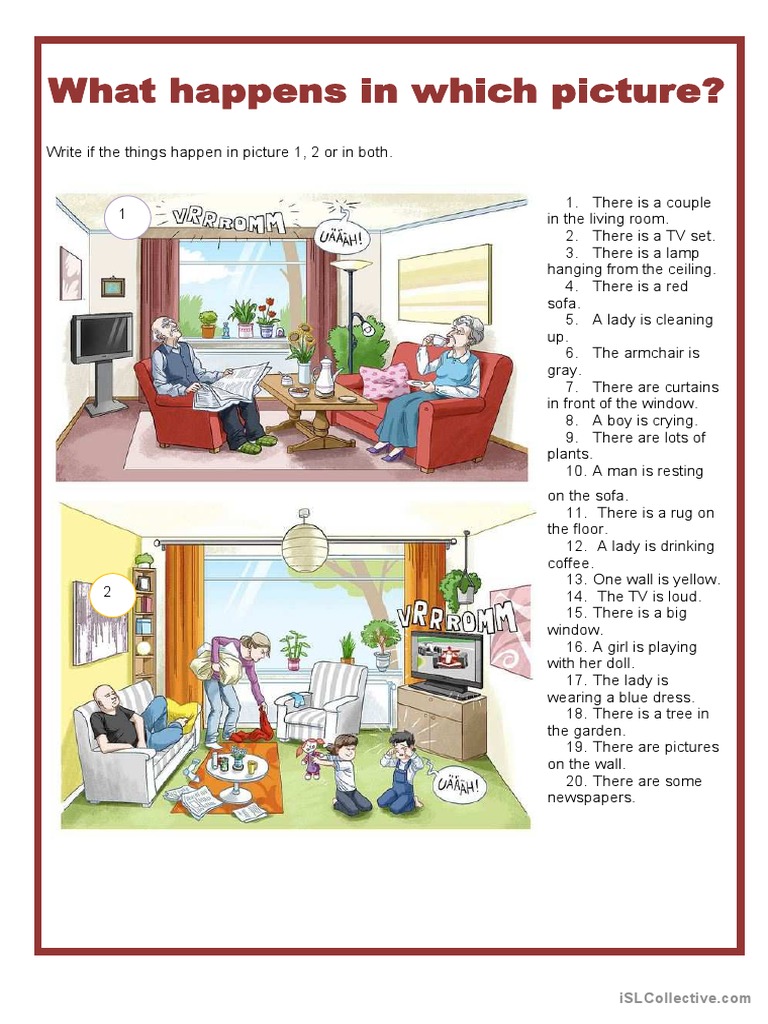 What happens in which picture?

Write if the things happen in picture 1, 2 or in both.

1

VRRROMM

UÄÄÄH!

2

VRRROMM

UÄÄÄH!

1. There is a couple in the living room.
2. There is a TV set.
3. There is a lamp hanging from the ceiling.
4. There is a red sofa.
5. A lady is cleaning up.
6. The armchair is gray.
7. There are curtains in front of the window.
8. A boy is crying.
9. There are lots of plants.
10. A man is resting on the sofa.
11. There is a rug on the floor.
12. A lady is drinking coffee.
13. One wall is yellow.
14. The TV is loud.
15. There is a big window.
16. A girl is playing with her doll.
17. The lady is wearing a blue dress.
18. There is a tree in the garden.
19. There are pictures on the wall.
20. There are some newspapers.

iSLCollective.com